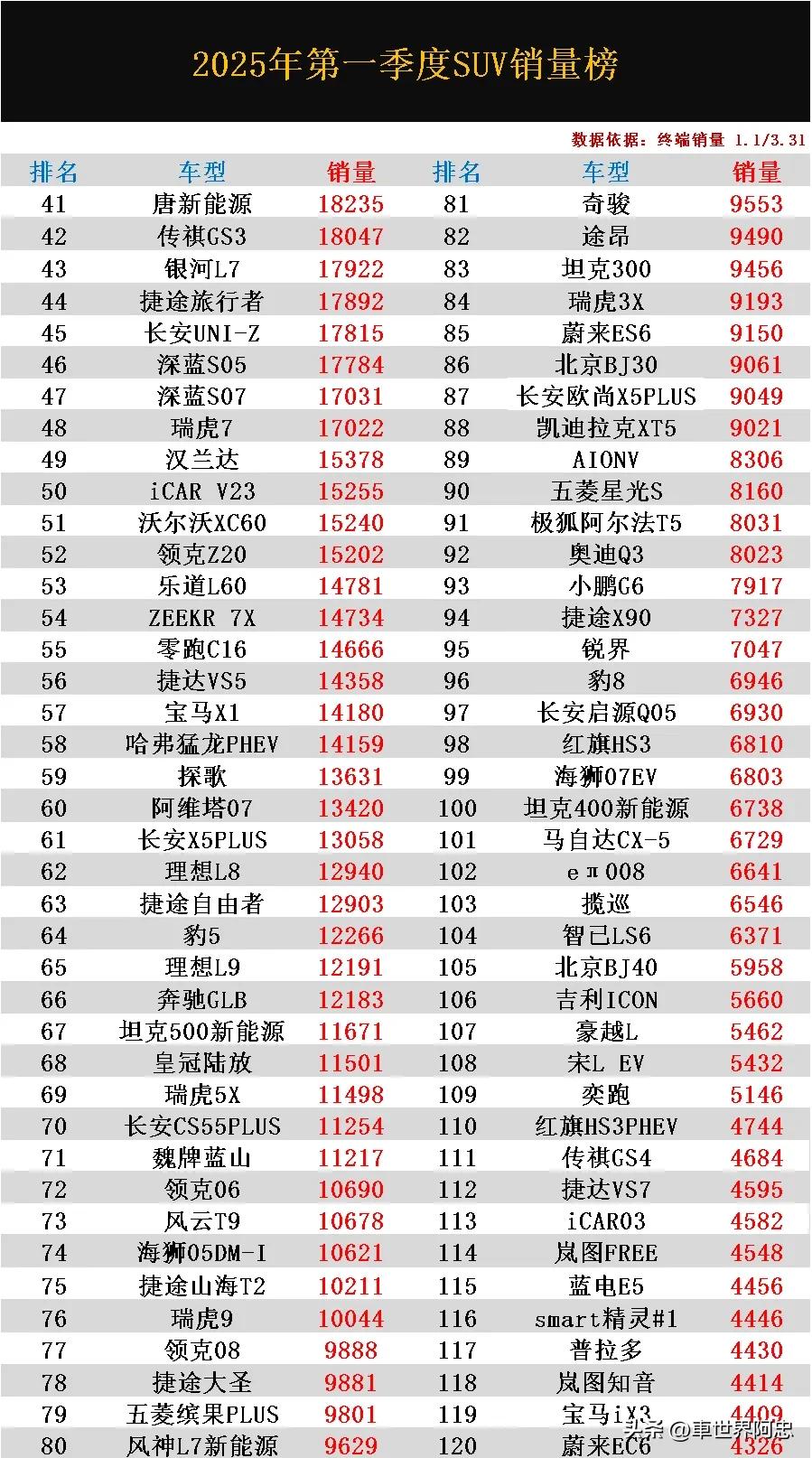 2025年第一季度SUV销量榜

数据依据：终端销量 1.1/3.31

| 排名 | 车型 | 销量 | 排名 | 车型 | 销量 |
|---|---|---|---|---|---|
| 41 | 唐新能源 | 18235 | 81 | 奇骏 | 9553 |
| 42 | 传祺GS3 | 18047 | 82 | 途昂 | 9490 |
| 43 | 银河L7 | 17922 | 83 | 坦克300 | 9456 |
| 44 | 捷途旅行者 | 17892 | 84 | 瑞虎3X | 9193 |
| 45 | 长安UNI-Z | 17815 | 85 | 蔚来ES6 | 9150 |
| 46 | 深蓝S05 | 17784 | 86 | 北京BJ30 | 9061 |
| 47 | 深蓝S07 | 17031 | 87 | 长安欧尚X5PLUS | 9049 |
| 48 | 瑞虎7 | 17022 | 88 | 凯迪拉克XT5 | 9021 |
| 49 | 汉兰达 | 15378 | 89 | AIONV | 8306 |
| 50 | iCAR V23 | 15255 | 90 | 五菱星光S | 8160 |
| 51 | 沃尔沃XC60 | 15240 | 91 | 极狐阿尔法T5 | 8031 |
| 52 | 领克Z20 | 15202 | 92 | 奥迪Q3 | 8023 |
| 53 | 乐道L60 | 14781 | 93 | 小鹏G6 | 7917 |
| 54 | ZEEKR 7X | 14734 | 94 | 捷途X90 | 7327 |
| 55 | 零跑C16 | 14666 | 95 | 锐界 | 7047 |
| 56 | 捷达VS5 | 14358 | 96 | 豹8 | 6946 |
| 57 | 宝马X1 | 14180 | 97 | 长安启源Q05 | 6930 |
| 58 | 哈弗猛龙PHEV | 14159 | 98 | 红旗HS3 | 6810 |
| 59 | 探歌 | 13631 | 99 | 海狮07EV | 6803 |
| 60 | 阿维塔07 | 13420 | 100 | 坦克400新能源 | 6738 |
| 61 | 长安X5PLUS | 13058 | 101 | 马自达CX-5 | 6729 |
| 62 | 理想L8 | 12940 | 102 | eπ008 | 6641 |
| 63 | 捷途自由者 | 12903 | 103 | 揽巡 | 6546 |
| 64 | 豹5 | 12266 | 104 | 智己LS6 | 6371 |
| 65 | 理想L9 | 12191 | 105 | 北京BJ40 | 5958 |
| 66 | 奔驰GLB | 12183 | 106 | 吉利ICON | 5660 |
| 67 | 坦克500新能源 | 11671 | 107 | 豪越L | 5462 |
| 68 | 皇冠陆放 | 11501 | 108 | 宋L EV | 5432 |
| 69 | 瑞虎5X | 11498 | 109 | 奕跑 | 5146 |
| 70 | 长安CS55PLUS | 11254 | 110 | 红旗HS3PHEV | 4744 |
| 71 | 魏牌蓝山 | 11217 | 111 | 传祺GS4 | 4684 |
| 72 | 领克06 | 10690 | 112 | 捷达VS7 | 4595 |
| 73 | 风云T9 | 10678 | 113 | iCAR03 | 4582 |
| 74 | 海狮05DM-I | 10621 | 114 | 岚图FREE | 4548 |
| 75 | 捷途山海T2 | 10211 | 115 | 蓝电E5 | 4456 |
| 76 | 瑞虎9 | 10044 | 116 | smart精灵#1 | 4446 |
| 77 | 领克08 | 9888 | 117 | 普拉多 | 4430 |
| 78 | 捷途大圣 | 9881 | 118 | 岚图知音 | 4414 |
| 79 | 五菱缤果PLUS | 9801 | 119 | 宝马iX3 | 4409 |
| 80 | 风神L7新能源 | 9629 | 120 | 蔚来EC6 | 4326 |

头条 @車世界阿忠